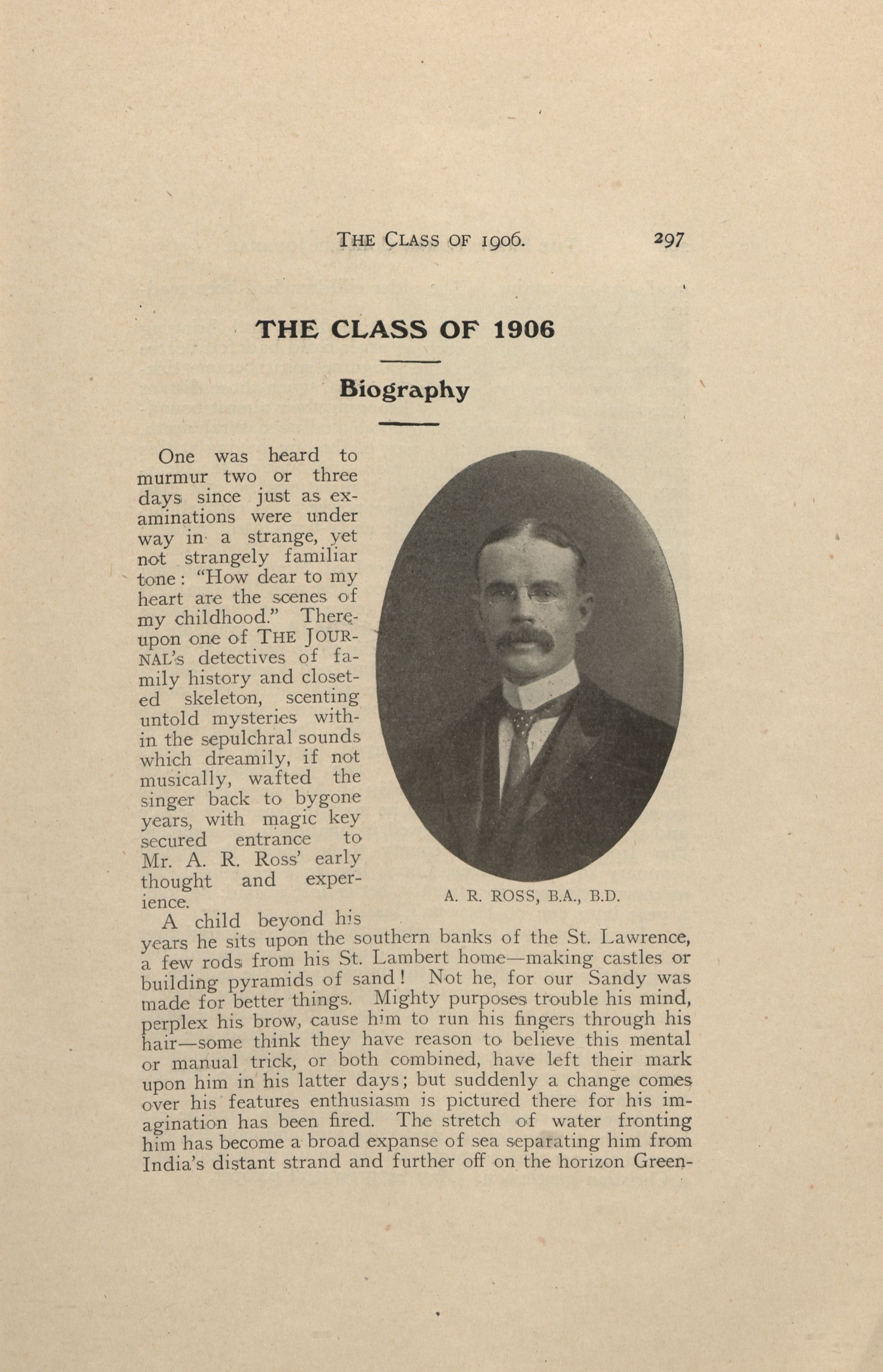 THE CLASS OF 1906. 297

THE CLASS OF 1906

Biography

One was heard to murmur two or three days since just as examinations were under way in a strange, yet not strangely familiar tone: "How dear to my heart are the scenes of my childhood." Thereupon one of THE JOURNAL's detectives of family history and closeted skeleton, scenting untold mysteries within the sepulchral sounds which dreamily, if not musically, wafted the singer back to bygone years, with magic key secured entrance to Mr. A. R. Ross' early thought and experience.

A. R. ROSS, B.A., B.D.

A child beyond his years he sits upon the southern banks of the St. Lawrence, a few rods from his St. Lambert home—making castles or building pyramids of sand! Not he, for our Sandy was made for better things. Mighty purposes trouble his mind, perplex his brow, cause him to run his fingers through his hair—some think they have reason to believe this mental or manual trick, or both combined, have left their mark upon him in his latter days; but suddenly a change comes over his features enthusiasm is pictured there for his imagination has been fired. The stretch of water fronting him has become a broad expanse of sea separating him from India's distant strand and further off on the horizon Green-